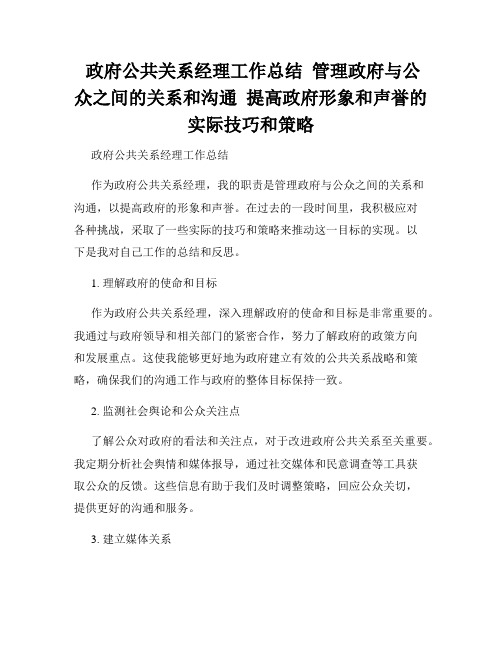 政府公共关系经理工作总结 管理政府与公众之间的关系和沟通 提高政府形象和声誉的实际技巧和策略

政府公共关系经理工作总结

作为政府公共关系经理，我的职责是管理政府与公众之间的关系和沟通，以提高政府的形象和声誉。在过去的一段时间里，我积极应对各种挑战，采取了一些实际的技巧和策略来推动这一目标的实现。以下是我对自己工作的总结和反思。

1. 理解政府的使命和目标

作为政府公共关系经理，深入理解政府的使命和目标是非常重要的。我通过与政府领导和相关部门的紧密合作，努力了解政府的政策方向和发展重点。这使我能够更好地为政府建立有效的公共关系战略和策略，确保我们的沟通工作与政府的整体目标保持一致。

2. 监测社会舆论和公众关注点

了解公众对政府的看法和关注点，对于改进政府公共关系至关重要。我定期分析社会舆情和媒体报导，通过社交媒体和民意调查等工具获取公众的反馈。这些信息有助于我们及时调整策略，回应公众关切，提供更好的沟通和服务。

3. 建立媒体关系